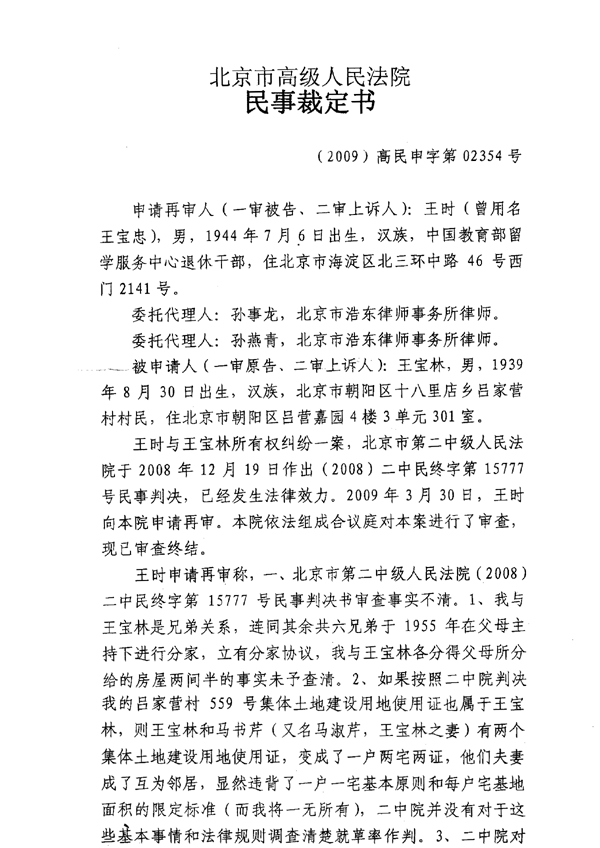 北京市高级人民法院
民事裁定书

（2009）高民申字第 02354 号

申请再审人（一审被告、二审上诉人）：王时（曾用名王宝忠），男，1944 年 7 月 6 日出生，汉族，中国教育部留学服务中心退休干部，住北京市海淀区北三环中路 46 号西门 2141 号。

委托代理人：孙事龙，北京市浩东律师事务所律师。

委托代理人：孙燕青，北京市浩东律师事务所律师。

被申请人（一审原告、二审上诉人）：王宝林，男，1939 年 8 月 30 日出生，汉族，北京市朝阳区十八里店乡吕家营村村民，住北京市朝阳区吕营嘉园 4 楼 3 单元 301 室。

王时与王宝林所有权纠纷一案，北京市第二中级人民法院于 2008 年 12 月 19 日作出（2008）二中民终字第 15777 号民事判决，已经发生法律效力。2009 年 3 月 30 日，王时向本院申请再审。本院依法组成合议庭对本案进行了审查，现已审查终结。

王时申请再审称，一、北京市第二中级人民法院（2008）二中民终字第 15777 号民事判决书审查事实不清。1、我与王宝林是兄弟关系，连同其余共六兄弟于 1955 年在父母主持下进行分家，立有分家协议，我与王宝林各分得父母所分给的房屋两间半的事实未予查清。2、如果按照二中院判决我的吕家营村 559 号集体土地建设用地使用证也属于王宝林，则王宝林和马书芹（又名马淑芹，王宝林之妻）有两个集体土地建设用地使用证，变成了一户两宅两证，他们夫妻成了互为邻居，显然违背了一户一宅基本原则和每户宅基地面积的限定标准（而我将一无所有），二中院并没有对于这些基本事情和法律规则调查清楚就草率作判。3、二中院对